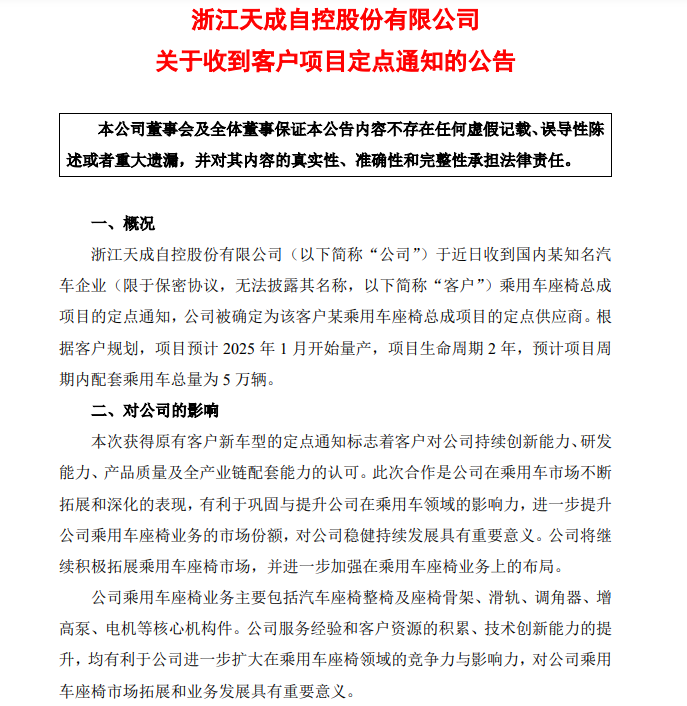 浙江天成自控股份有限公司
关于收到客户项目定点通知的公告

本公司董事会及全体董事保证本公告内容不存在任何虚假记载、误导性陈述或者重大遗漏，并对其内容的真实性、准确性和完整性承担法律责任。

一、概况

浙江天成自控股份有限公司（以下简称“公司”）于近日收到国内某知名汽车企业（限于保密协议，无法披露其名称，以下简称“客户”）乘用车座椅总成项目的定点通知，公司被确定为该客户某乘用车座椅总成项目的定点供应商。根据客户规划，项目预计 2025 年 1 月开始量产，项目生命周期 2 年，预计项目周期内配套乘用车总量为 5 万辆。

二、对公司的影响

本次获得原有客户新车型的定点通知标志着客户对公司持续创新能力、研发能力、产品质量及全产业链配套能力的认可。此次合作是公司在乘用车市场不断拓展和深化的表现，有利于巩固与提升公司在乘用车领域的影响力，进一步提升公司乘用车座椅业务的市场份额，对公司稳健持续发展具有重要意义。公司将继续积极拓展乘用车座椅市场，并进一步加强在乘用车座椅业务上的布局。

公司乘用车座椅业务主要包括汽车座椅整椅及座椅骨架、滑轨、调角器、增高泵、电机等核心机构件。公司服务经验和客户资源的积累、技术创新能力的提升，均有利于公司进一步扩大在乘用车座椅领域的竞争力与影响力，对公司乘用车座椅市场拓展和业务发展具有重要意义。